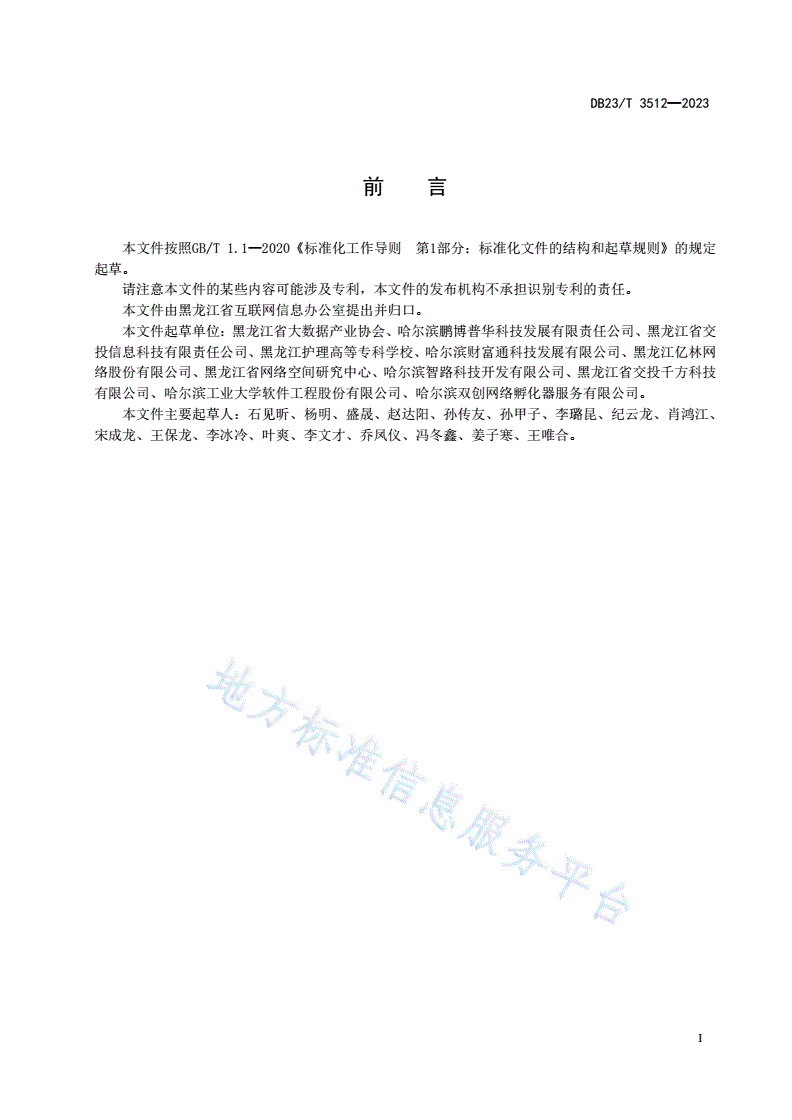 DB23/T 3512—2023

前　言

本文件按照GB/T 1.1—2020《标准化工作导则　第1部分：标准化文件的结构和起草规则》的规定起草。

请注意本文件的某些内容可能涉及专利，本文件的发布机构不承担识别专利的责任。

本文件由黑龙江省互联网信息办公室提出并归口。

本文件起草单位：黑龙江省大数据产业协会、哈尔滨鹏博普华科技发展有限责任公司、黑龙江省交投信息科技有限责任公司、黑龙江护理高等专科学校、哈尔滨财富通科技发展有限公司、黑龙江亿林网络股份有限公司、黑龙江省网络空间研究中心、哈尔滨智路科技开发有限公司、黑龙江省交投千方科技有限公司、哈尔滨工业大学软件工程股份有限公司、哈尔滨双创网络孵化器服务有限公司。

本文件主要起草人：石见昕、杨明、盛晟、赵达阳、孙传友、孙甲子、李璐昆、纪云龙、肖鸿江、宋成龙、王保龙、李冰冷、叶爽、李文才、乔凤仪、冯冬鑫、姜子寒、王唯合。

地方标准信息服务平台

I